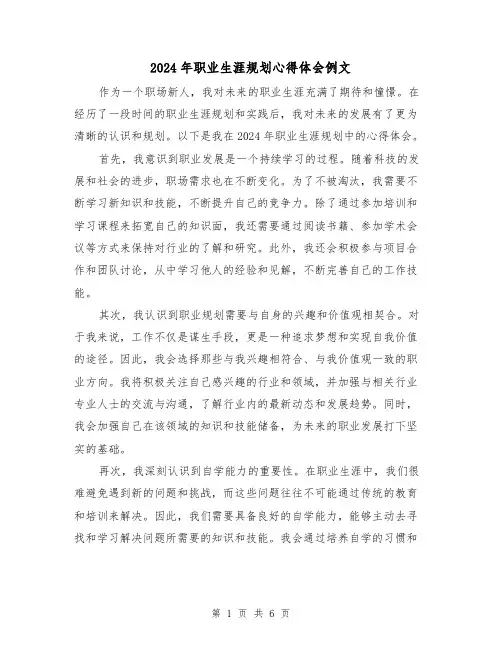 2024年职业生涯规划心得体会例文

作为一个职场新人，我对未来的职业生涯充满了期待和憧憬。在经历了一段时间的职业生涯规划和实践后，我对未来的发展有了更为清晰的认识和规划。以下是我在2024年职业生涯规划中的心得体会。

首先，我意识到职业发展是一个持续学习的过程。随着科技的发展和社会的进步，职场需求也在不断变化。为了不被淘汰，我需要不断学习新知识和技能，不断提升自己的竞争力。除了通过参加培训和学习课程来拓宽自己的知识面，我还需要通过阅读书籍、参加学术会议等方式来保持对行业的了解和研究。此外，我还会积极参与项目合作和团队讨论，从中学习他人的经验和见解，不断完善自己的工作技能。

其次，我认识到职业规划需要与自身的兴趣和价值观相契合。对于我来说，工作不仅是谋生手段，更是一种追求梦想和实现自我价值的途径。因此，我会选择那些与我兴趣相符合、与我价值观一致的职业方向。我将积极关注自己感兴趣的行业和领域，并加强与相关行业专业人士的交流与沟通，了解行业内的最新动态和发展趋势。同时，我会加强自己在该领域的知识和技能储备，为未来的职业发展打下坚实的基础。

再次，我深刻认识到自学能力的重要性。在职业生涯中，我们很难避免遇到新的问题和挑战，而这些问题往往不可能通过传统的教育和培训来解决。因此，我们需要具备良好的自学能力，能够主动去寻找和学习解决问题所需要的知识和技能。我会通过培养自学的习惯和

第 1 页 共 6 页